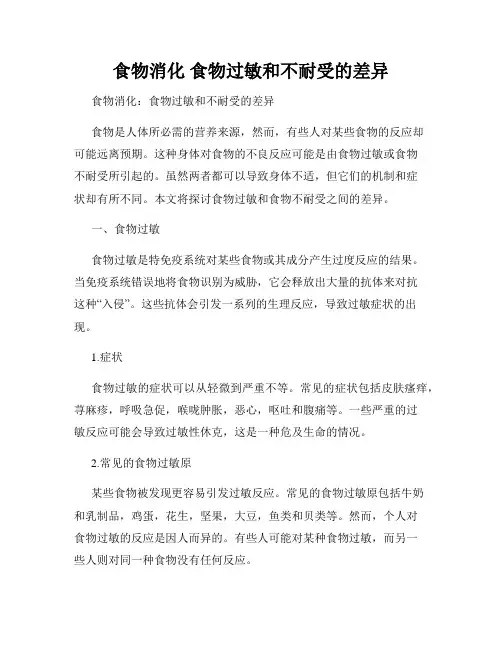 食物消化 食物过敏和不耐受的差异

食物消化：食物过敏和不耐受的差异

食物是人体所必需的营养来源，然而，有些人对某些食物的反应却可能远离预期。这种身体对食物的不良反应可能是由食物过敏或食物不耐受所引起的。虽然两者都可以导致身体不适，但它们的机制和症状却有所不同。本文将探讨食物过敏和食物不耐受之间的差异。

一、食物过敏

食物过敏是特免疫系统对某些食物或其成分产生过度反应的结果。当免疫系统错误地将食物识别为威胁，它会释放出大量的抗体来对抗这种“入侵”。这些抗体会引发一系列的生理反应，导致过敏症状的出现。

1.症状

食物过敏的症状可以从轻微到严重不等。常见的症状包括皮肤瘙痒，荨麻疹，呼吸急促，喉咙肿胀，恶心，呕吐和腹痛等。一些严重的过敏反应可能会导致过敏性休克，这是一种危及生命的情况。

2.常见的食物过敏原

某些食物被发现更容易引发过敏反应。常见的食物过敏原包括牛奶和乳制品，鸡蛋，花生，坚果，大豆，鱼类和贝类等。然而，个人对食物过敏的反应是因人而异的。有些人可能对某种食物过敏，而另一些人则对同一种食物没有任何反应。